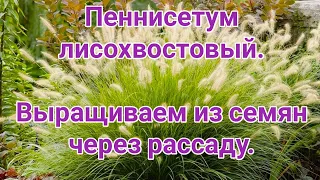 Пеннисетум лисохвостовый.

Выращиваем из семян через рассаду.